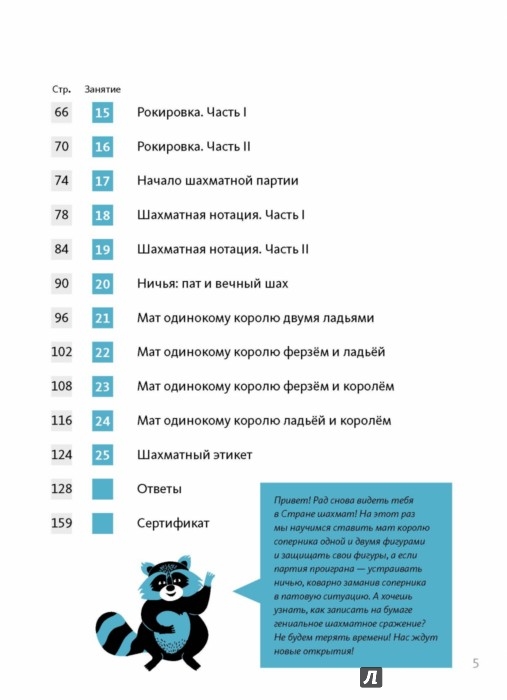 | Стр. | Занятие | |
|---|---|---|
| 66 | 15 | Рокировка. Часть I |
| 70 | 16 | Рокировка. Часть II |
| 74 | 17 | Начало шахматной партии |
| 78 | 18 | Шахматная нотация. Часть I |
| 84 | 19 | Шахматная нотация. Часть II |
| 90 | 20 | Ничья: пат и вечный шах |
| 96 | 21 | Мат одинокому королю двумя ладьями |
| 102 | 22 | Мат одинокому королю ферзём и ладьёй |
| 108 | 23 | Мат одинокому королю ферзём и королём |
| 116 | 24 | Мат одинокому королю ладьёй и королём |
| 124 | 25 | Шахматный этикет |
| 128 | | Ответы |
| 159 | | Сертификат |

Привет! Рад снова видеть тебя в Стране шахмат! На этот раз мы научимся ставить мат королю соперника одной и двумя фигурами и защищать свои фигуры, а если партия проиграна — устраивать ничью, коварно заманив соперника в патовую ситуацию. А хочешь узнать, как записать на бумаге гениальное шахматное сражение? Не будем терять времени! Нас ждут новые открытия!

5

Л